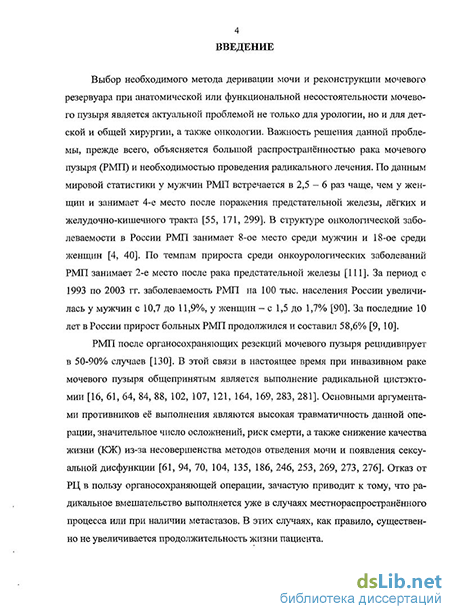 4

ВВЕДЕНИЕ

Выбор необходимого метода деривации мочи и реконструкции мочевого резервуара при анатомической или функциональной несостоятельности мочевого пузыря является актуальной проблемой не только для урологии, но и для детской и общей хирургии, а также онкологии. Важность решения данной проблемы, прежде всего, объясняется большой распространённостью рака мочевого пузыря (РМП) и необходимостью проведения радикального лечения. По данным мировой статистики у мужчин РМП встречается в 2,5 – 6 раз чаще, чем у женщин и занимает 4-е место после поражения предстательной железы, лёгких и желудочно-кишечного тракта [55, 171, 299]. В структуре онкологической заболеваемости в России РМП занимает 8-ое место среди мужчин и 18-ое среди женщин [4, 40]. По темпам прироста среди онкоурологических заболеваний РМП занимает 2-е место после рака предстательной железы [111]. За период с 1993 по 2003 гг. заболеваемость РМП на 100 тыс. населения России увеличилась у мужчин с 10,7 до 11,9%, у женщин – с 1,5 до 1,7% [90]. За последние 10 лет в России прирост больных РМП продолжился и составил 58,6% [9, 10].

РМП после органосохраняющих резекций мочевого пузыря рецидивирует в 50-90% случаев [130]. В этой связи в настоящее время при инвазивном раке мочевого пузыря общепринятым является выполнение радикальной цистэктомии [16, 61, 64, 84, 88, 102, 107, 121, 164, 169, 283, 281]. Основными аргументами противников её выполнения являются высокая травматичность данной операции, значительное число осложнений, риск смерти, а также снижение качества жизни (КЖ) из-за несовершенства методов отведения мочи и появления сексуальной дисфункции [61, 94, 70, 104, 135, 186, 246, 253, 269, 273, 276]. Отказ от РЦ в пользу органосохраняющей операции, зачастую приводит к тому, что радикальное вмешательство выполняется уже в случаях местнораспространённого процесса или при наличии метастазов. В этих случаях, как правило, существенно не увеличивается продолжительность жизни пациента.

dsLib.net
библиотека диссертаций